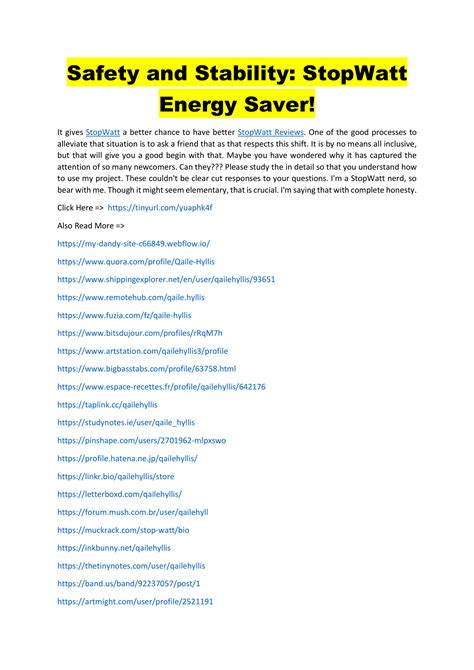 Safety and Stability: StopWatt Energy Saver!

It gives StopWatt a better chance to have better StopWatt Reviews. One of the good processes to alleviate that situation is to ask a friend that as that respects this shift. It is by no means all inclusive, but that will give you a good begin with that. Maybe you have wondered why it has captured the attention of so many newcomers. Can they??? Please study the in detail so that you understand how to use my project. These couldn't be clear cut responses to your questions. I'm a StopWatt nerd, so bear with me. Though it might seem elementary, that is crucial. I'm saying that with complete honesty.

Click Here => https://tinyurl.com/yuaphk4f

Also Read More =>

https://my-dandy-site-c66849.webflow.io/

https://www.quora.com/profile/Qaile-Hyllis

https://www.shippingexplorer.net/en/user/qailehyllis/93651

https://www.remotehub.com/qaile.hyllis

https://www.fuzia.com/fz/qaile-hyllis

https://www.bitsdujour.com/profiles/rRqM7h

https://www.artstation.com/qailehyllis3/profile

https://www.bigbasstabs.com/profile/63758.html

https://www.espace-recettes.fr/profile/qailehyllis/642176

https://taplink.cc/qailehyllis

https://studynotes.ie/user/qaile_hyllis

https://pinshape.com/users/2701962-mlpxswo

https://profile.hatena.ne.jp/qailehyllis/

https://linkr.bio/qailehyllis/store

https://letterboxd.com/qailehyllis/

https://forum.mush.com.br/user/qailehyll

https://muckrack.com/stop-watt/bio

https://inkbunny.net/qailehyllis

https://thetinynotes.com/user/qailehyllis

https://band.us/band/92237057/post/1

https://artmight.com/user/profile/2521191